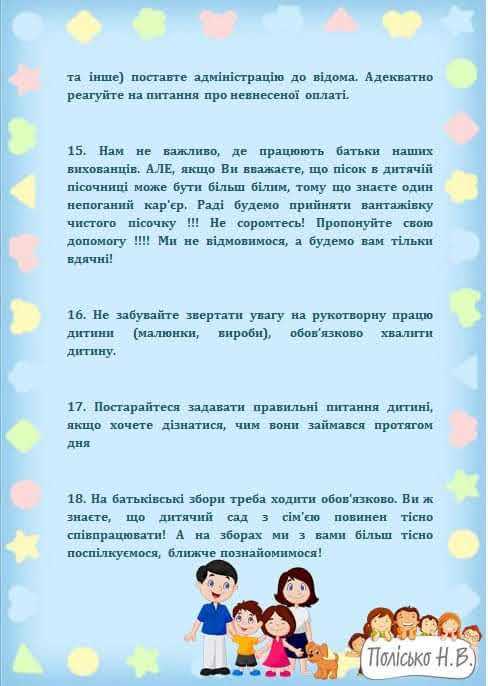 та інше) поставте адміністрацію до відома. Адекватно реагуйте на питання про невнесеної оплаті.

15. Нам не важливо, де працюють батьки наших вихованців. АЛЕ, якщо Ви вважаєте, що пісок в дитячій пісочниці може бути більш білим, тому що знаєте один непоганий кар'єр. Раді будемо прийняти вантажівку чистого пісочку !!! Не соромтесь! Пропонуйте свою допомогу !!!! Ми не відмовимося, а будемо вам тільки вдячні!

16. Не забувайте звертати увагу на рукотворну працю дитини (малюнки, вироби), обов'язково хвалити дитину.

17. Постарайтеся задавати правильні питання дитині, якщо хочете дізнатися, чим вони займався протягом дня

18. На батьківські збори треба ходити обов'язково. Ви ж знаєте, що дитячий сад з сім'єю повинен тісно співпрацювати! А на зборах ми з вами більш тісно поспілкуємося, ближче познайомимося!

Полісько Н.В.